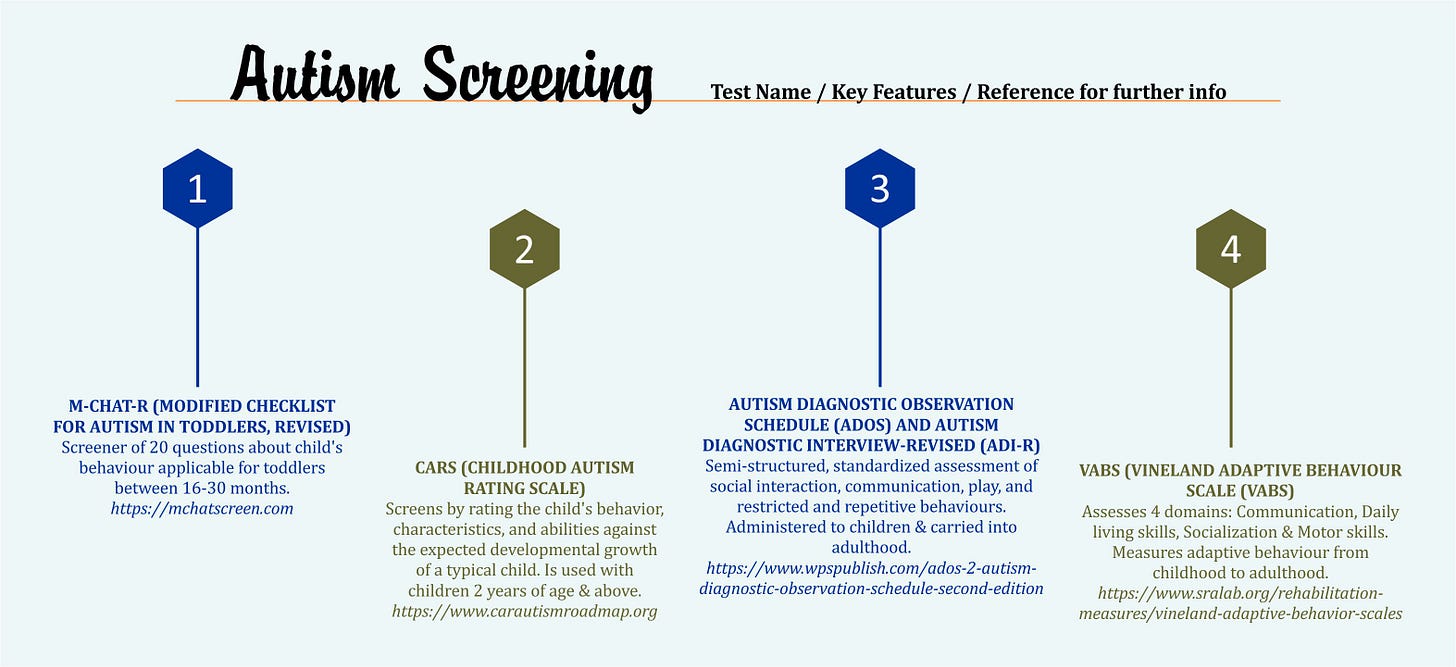 Autism Screening

Test Name / Key Features / Reference for further info

1

M-CHAT-R (MODIFIED CHECKLIST FOR AUTISM IN TODDLERS, REVISED)
Screener of 20 questions about child's behaviour applicable for toddlers between 16-30 months.
https://mchatscreen.com

2

CARS (CHILDHOOD AUTISM RATING SCALE)
Screens by rating the child's behavior, characteristics, and abilities against the expected developmental growth of a typical child. Is used with children 2 years of age & above.
https://www.carautismroadmap.org

3

AUTISM DIAGNOSTIC OBSERVATION SCHEDULE (ADOS) AND AUTISM DIAGNOSTIC INTERVIEW-REVISED (ADI-R)
Semi-structured, standardized assessment of social interaction, communication, play, and restricted and repetitive behaviours. Administered to children & carried into adulthood.
https://www.wpspublish.com/ados-2-autism-diagnostic-observation-schedule-second-edition

4

VABS (VINELAND ADAPTIVE BEHAVIOUR SCALE (VABS)
Assesses 4 domains: Communication, Daily living skills, Socialization & Motor skills. Measures adaptive behaviour from childhood to adulthood.
https://www.sralab.org/rehabilitation-measures/vineland-adaptive-behavior-scales